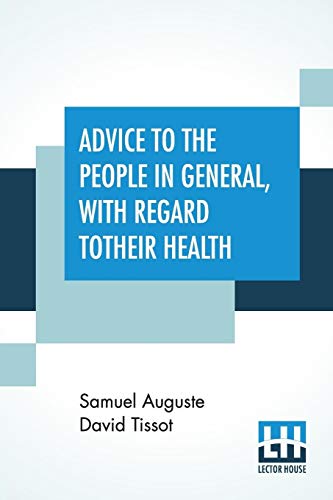 ADVICE TO THE PEOPLE IN GENERAL, WITH REGARD TOTHEIR HEALTH

Samuel Auguste David Tissot

LH
LECTOR HOUSE